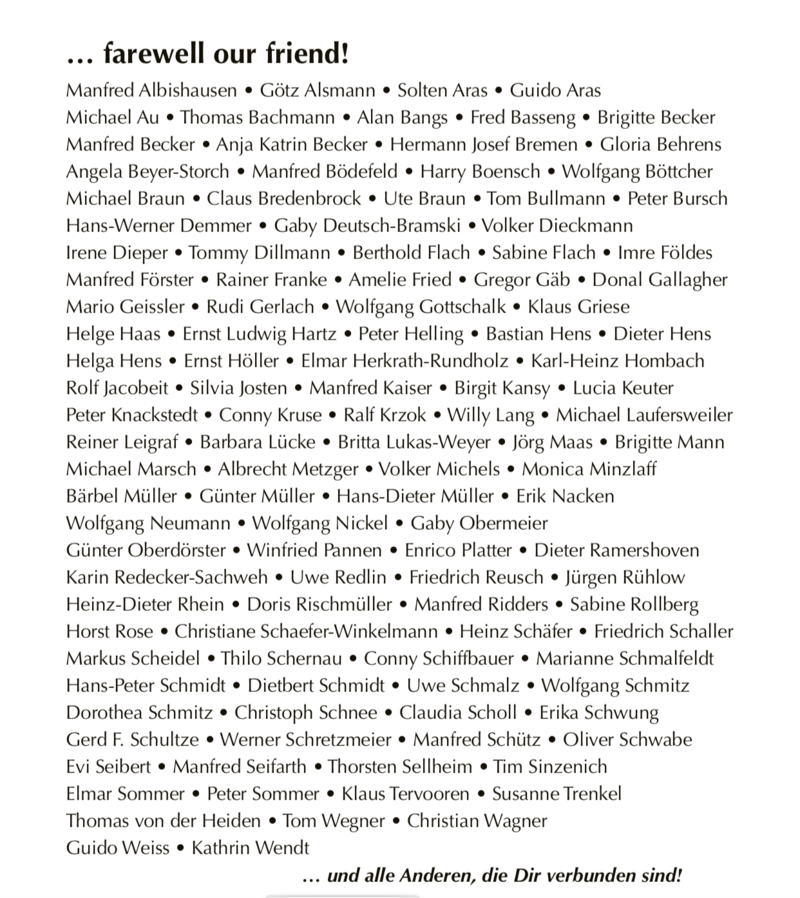 … farewell our friend!

Manfred Albishausen • Götz Alsmann • Solten Aras • Guido Aras
Michael Au • Thomas Bachmann • Alan Bangs • Fred Basseng • Brigitte Becker
Manfred Becker • Anja Katrin Becker • Hermann Josef Bremen • Gloria Behrens
Angela Beyer-Storch • Manfred Bödefeld • Harry Boensch • Wolfgang Böttcher
Michael Braun • Claus Bredenbrock • Ute Braun • Tom Bullmann • Peter Bursch
Hans-Werner Demmer • Gaby Deutsch-Bramski • Volker Dieckmann
Irene Dieper • Tommy Dillmann • Berthold Flach • Sabine Flach • Imre Földes
Manfred Förster • Rainer Franke • Amelie Fried • Gregor Gäb • Donal Gallagher
Mario Geissler • Rudi Gerlach • Wolfgang Gottschalk • Klaus Griese
Helge Haas • Ernst Ludwig Hartz • Peter Helling • Bastian Hens • Dieter Hens
Helga Hens • Ernst Höller • Elmar Herkrath-Rundholz • Karl-Heinz Hombach
Rolf Jacobeit • Silvia Josten • Manfred Kaiser • Birgit Kansy • Lucia Keuter
Peter Knackstedt • Conny Kruse • Ralf Krzok • Willy Lang • Michael Laufersweiler
Reiner Leigraf • Barbara Lücke • Britta Lukas-Weyer • Jörg Maas • Brigitte Mann
Michael Marsch • Albrecht Metzger • Volker Michels • Monica Minzlaff
Bärbel Müller • Günter Müller • Hans-Dieter Müller • Erik Nacken
Wolfgang Neumann • Wolfgang Nickel • Gaby Obermeier
Günter Oberdörster • Winfried Pannen • Enrico Platter • Dieter Ramershoven
Karin Redecker-Sachweh • Uwe Redlin • Friedrich Reusch • Jürgen Rühlow
Heinz-Dieter Rhein • Doris Rischmüller • Manfred Ridders • Sabine Rollberg
Horst Rose • Christiane Schaefer-Winkelmann • Heinz Schäfer • Friedrich Schaller
Markus Scheidel • Thilo Schernau • Conny Schiffbauer • Marianne Schmalfeldt
Hans-Peter Schmidt • Dietbert Schmidt • Uwe Schmalz • Wolfgang Schmitz
Dorothea Schmitz • Christoph Schnee • Claudia Scholl • Erika Schwung
Gerd F. Schultze • Werner Schretzmeier • Manfred Schütz • Oliver Schwabe
Evi Seibert • Manfred Seifarth • Thorsten Sellheim • Tim Sinzenich
Elmar Sommer • Peter Sommer • Klaus Tervooren • Susanne Trenkel
Thomas von der Heiden • Tom Wegner • Christian Wagner
Guido Weiss • Kathrin Wendt

… und alle Anderen, die Dir verbunden sind!